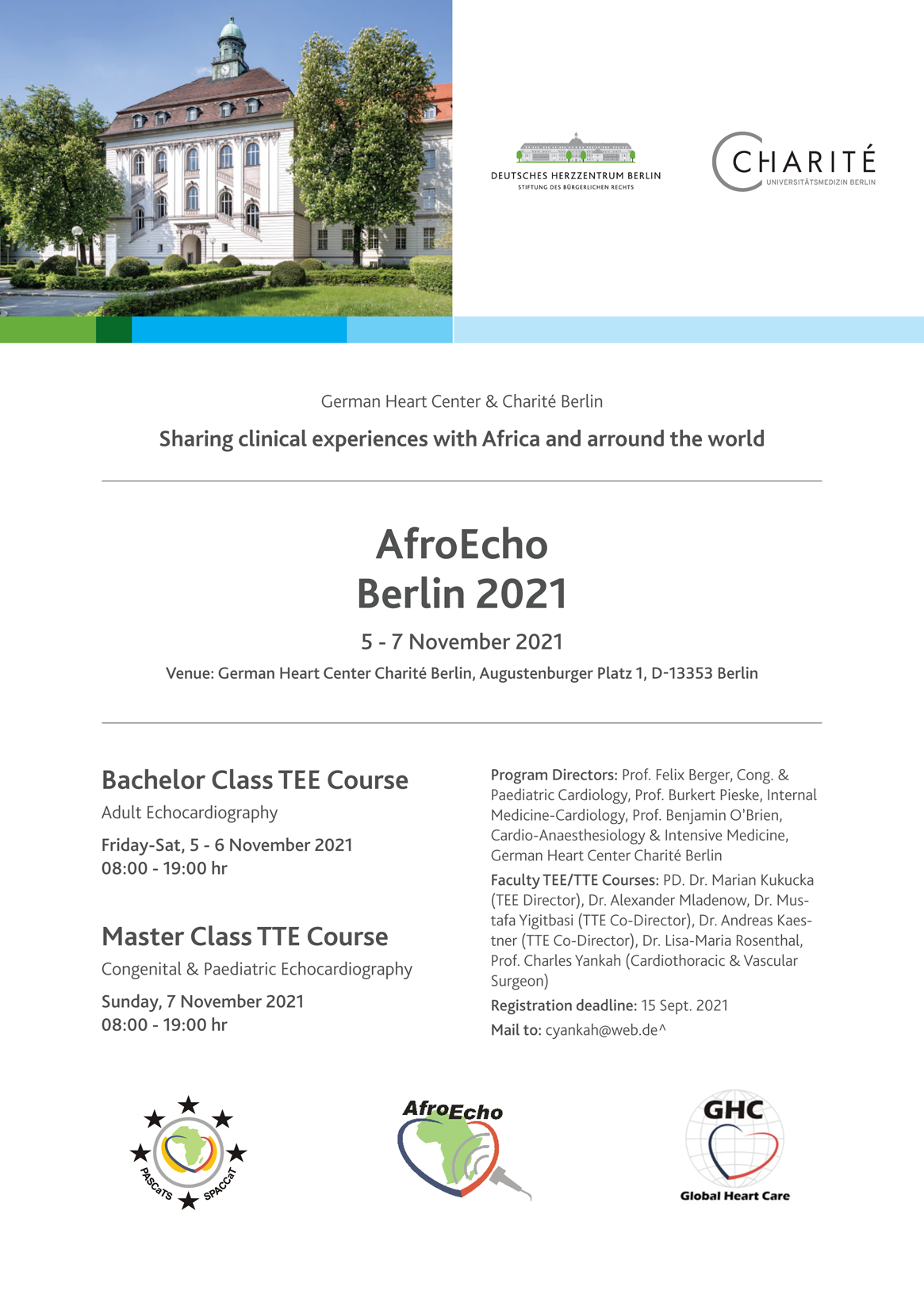 DEUTSCHES HERZZENTRUM BERLIN
STIFTUNG DES BÜRGERLICHEN RECHTS

CHARITÉ
UNIVERSITÄTSMEDIZIN BERLIN

German Heart Center & Charité Berlin

Sharing clinical experiences with Africa and arround the world

AfroEcho
Berlin 2021

5 - 7 November 2021

Venue: German Heart Center Charité Berlin, Augustenburger Platz 1, D-13353 Berlin

Bachelor Class TEE Course

Adult Echocardiography

Friday-Sat, 5 - 6 November 2021
08:00 - 19:00 hr

Master Class TTE Course

Congenital & Paediatric Echocardiography

Sunday, 7 November 2021
08:00 - 19:00 hr

Program Directors: Prof. Felix Berger, Cong. & Paediatric Cardiology, Prof. Burkert Pieske, Internal Medicine-Cardiology, Prof. Benjamin O'Brien, Cardio-Anaesthesiology & Intensive Medicine, German Heart Center Charité Berlin

Faculty TEE/TTE Courses: PD. Dr. Marian Kukucka (TEE Director), Dr. Alexander Mladenow, Dr. Mustafa Yigitbasi (TTE Co-Director), Dr. Andreas Kaestner (TTE Co-Director), Dr. Lisa-Maria Rosenthal, Prof. Charles Yankah (Cardiothoracic & Vascular Surgeon)

Registration deadline: 15 Sept. 2021

Mail to: cyankah@web.de^

PASCaTS SPACCaT

AfroEcho

GHC
Global Heart Care